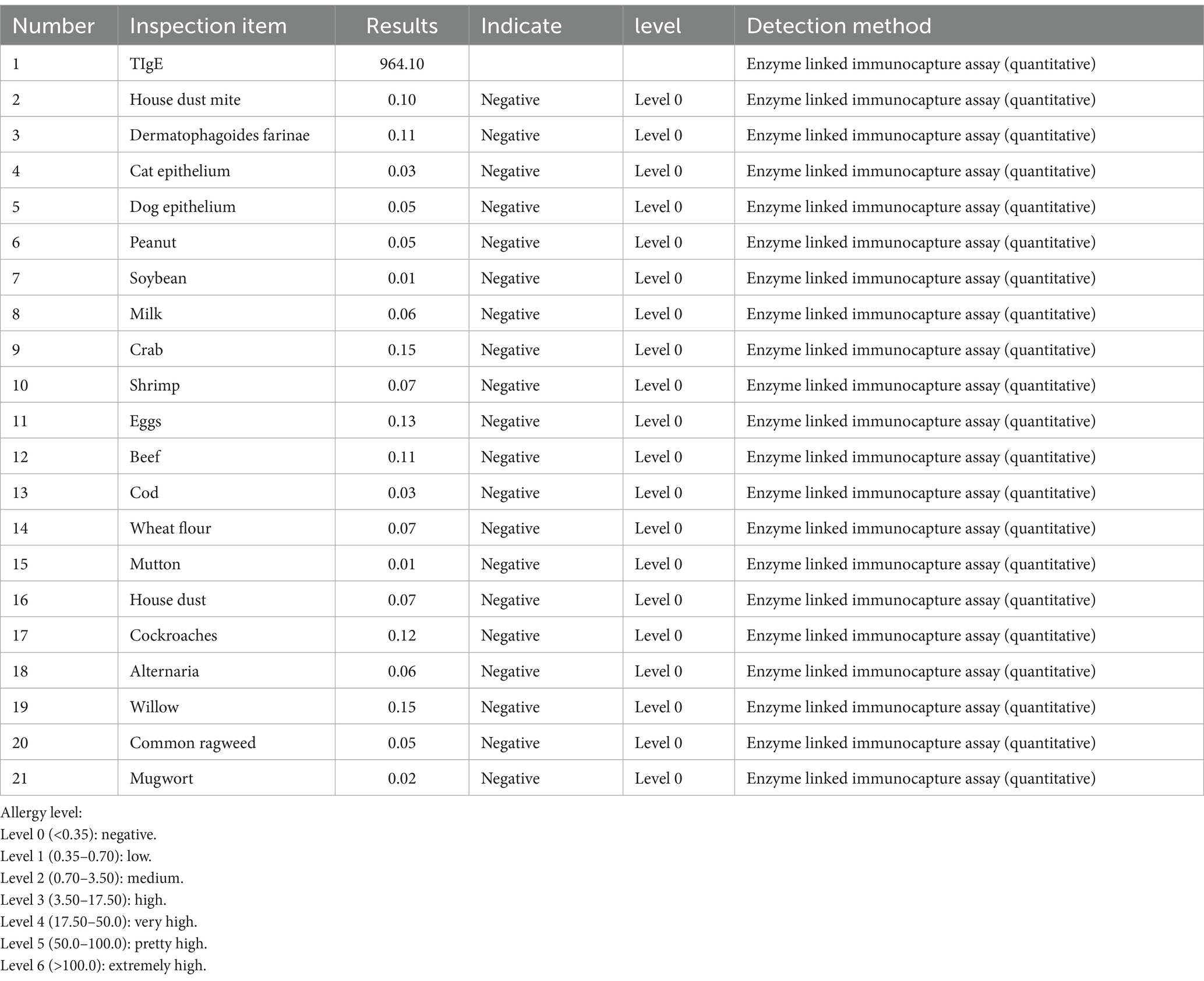 | Number | Inspection item | Results | Indicate | level | Detection method |
|---|---|---|---|---|---|
| 1 | TIgE | 964.10 | | | Enzyme linked immunocapture assay (quantitative) |
| 2 | House dust mite | 0.10 | Negative | Level 0 | Enzyme linked immunocapture assay (quantitative) |
| 3 | Dermatophagoides farinae | 0.11 | Negative | Level 0 | Enzyme linked immunocapture assay (quantitative) |
| 4 | Cat epithelium | 0.03 | Negative | Level 0 | Enzyme linked immunocapture assay (quantitative) |
| 5 | Dog epithelium | 0.05 | Negative | Level 0 | Enzyme linked immunocapture assay (quantitative) |
| 6 | Peanut | 0.05 | Negative | Level 0 | Enzyme linked immunocapture assay (quantitative) |
| 7 | Soybean | 0.01 | Negative | Level 0 | Enzyme linked immunocapture assay (quantitative) |
| 8 | Milk | 0.06 | Negative | Level 0 | Enzyme linked immunocapture assay (quantitative) |
| 9 | Crab | 0.15 | Negative | Level 0 | Enzyme linked immunocapture assay (quantitative) |
| 10 | Shrimp | 0.07 | Negative | Level 0 | Enzyme linked immunocapture assay (quantitative) |
| 11 | Eggs | 0.13 | Negative | Level 0 | Enzyme linked immunocapture assay (quantitative) |
| 12 | Beef | 0.11 | Negative | Level 0 | Enzyme linked immunocapture assay (quantitative) |
| 13 | Cod | 0.03 | Negative | Level 0 | Enzyme linked immunocapture assay (quantitative) |
| 14 | Wheat flour | 0.07 | Negative | Level 0 | Enzyme linked immunocapture assay (quantitative) |
| 15 | Mutton | 0.01 | Negative | Level 0 | Enzyme linked immunocapture assay (quantitative) |
| 16 | House dust | 0.07 | Negative | Level 0 | Enzyme linked immunocapture assay (quantitative) |
| 17 | Cockroaches | 0.12 | Negative | Level 0 | Enzyme linked immunocapture assay (quantitative) |
| 18 | Alternaria | 0.06 | Negative | Level 0 | Enzyme linked immunocapture assay (quantitative) |
| 19 | Willow | 0.15 | Negative | Level 0 | Enzyme linked immunocapture assay (quantitative) |
| 20 | Common ragweed | 0.05 | Negative | Level 0 | Enzyme linked immunocapture assay (quantitative) |
| 21 | Mugwort | 0.02 | Negative | Level 0 | Enzyme linked immunocapture assay (quantitative) |

Allergy level:
Level 0 (<0.35): negative.
Level 1 (0.35–0.70): low.
Level 2 (0.70–3.50): medium.
Level 3 (3.50–17.50): high.
Level 4 (17.50–50.0): very high.
Level 5 (50.0–100.0): pretty high.
Level 6 (>100.0): extremely high.